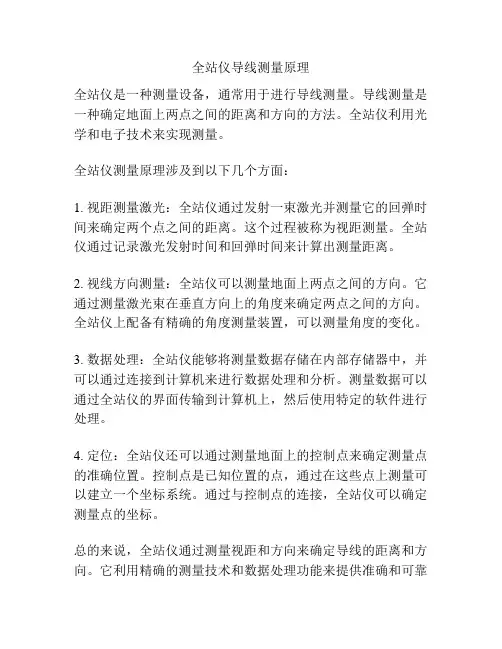 全站仪导线测量原理

全站仪是一种测量设备，通常用于进行导线测量。导线测量是一种确定地面上两点之间的距离和方向的方法。全站仪利用光学和电子技术来实现测量。

全站仪测量原理涉及到以下几个方面：

1. 视距测量激光：全站仪通过发射一束激光并测量它的回弹时间来确定两个点之间的距离。这个过程被称为视距测量。全站仪通过记录激光发射时间和回弹时间来计算出测量距离。

2. 视线方向测量：全站仪可以测量地面上两点之间的方向。它通过测量激光束在垂直方向上的角度来确定两点之间的方向。全站仪上配备有精确的角度测量装置，可以测量角度的变化。

3. 数据处理：全站仪能够将测量数据存储在内部存储器中，并可以通过连接到计算机来进行数据处理和分析。测量数据可以通过全站仪的界面传输到计算机上，然后使用特定的软件进行处理。

4. 定位：全站仪还可以通过测量地面上的控制点来确定测量点的准确位置。控制点是已知位置的点，通过在这些点上测量可以建立一个坐标系统。通过与控制点的连接，全站仪可以确定测量点的坐标。

总的来说，全站仪通过测量视距和方向来确定导线的距离和方向。它利用精确的测量技术和数据处理功能来提供准确和可靠